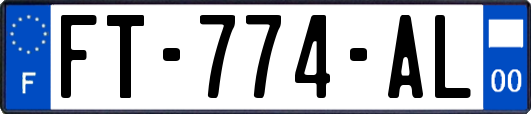 F

FT-774-AL

00